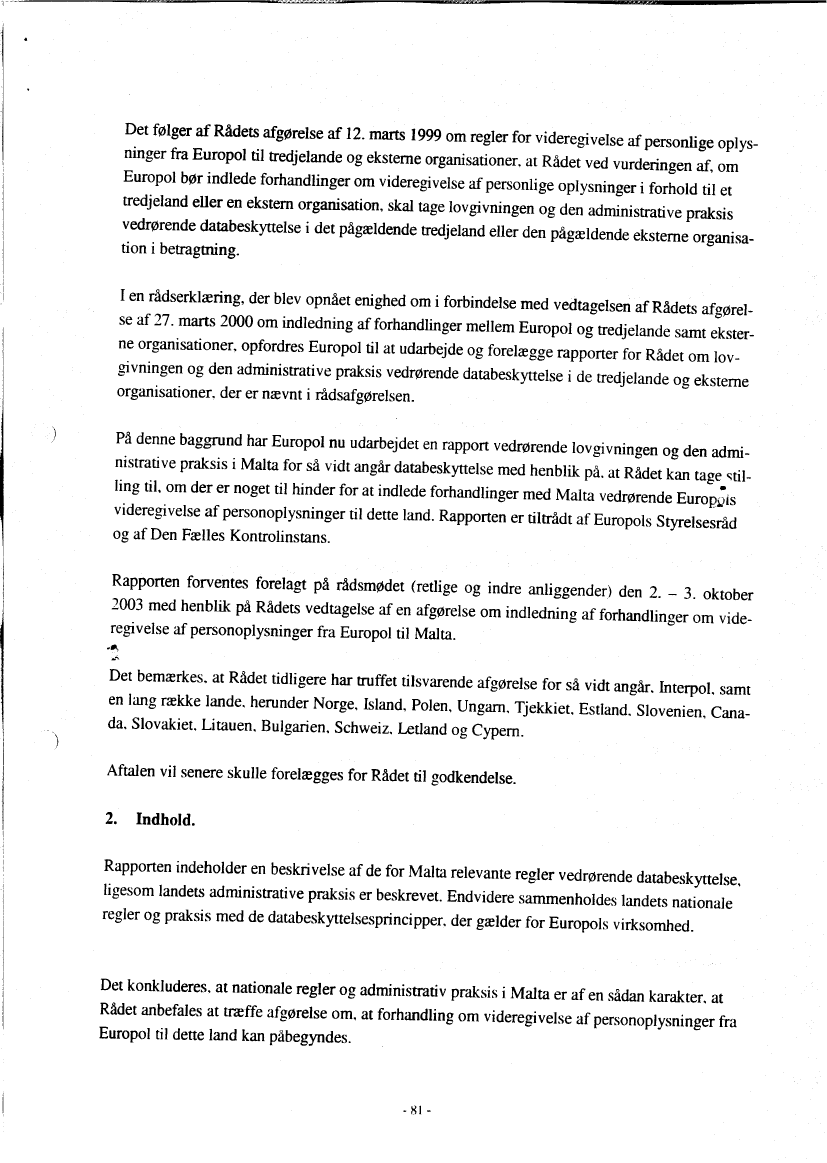 Det følger af Rådets afgørelse af 12. marts 1999 om regler for videregivelse af personlige oplysninger fra Europol til tredjelande og eksterne organisationer, at Rådet ved vurderingen af, om Europol bør indlede forhandlinger om videregivelse af personlige oplysninger i forhold til et tredjeland eller en ekstern organisation, skal tage lovgivningen og den administrative praksis vedrørende databeskyttelse i det pågældende tredjeland eller den pågældende eksterne organisation i betragtning.

I en rådserklæring, der blev opnået enighed om i forbindelse med vedtagelsen af Rådets afgørelse af 27. marts 2000 om indledning af forhandlinger mellem Europol og tredjelande samt eksterne organisationer, opfordres Europol til at udarbejde og forelægge rapporter for Rådet om lovgivningen og den administrative praksis vedrørende databeskyttelse i de tredjelande og eksterne organisationer, der er nævnt i rådsafgørelsen.

På denne baggrund har Europol nu udarbejdet en rapport vedrørende lovgivningen og den administrative praksis i Malta for så vidt angår databeskyttelse med henblik på, at Rådet kan tage stilling til, om der er noget til hinder for at indlede forhandlinger med Malta vedrørende Europols videregivelse af personoplysninger til dette land. Rapporten er tiltrådt af Europols Styrelsesråd og af Den Fælles Kontrolinstans.

Rapporten forventes forelagt på rådsmødet (retlige og indre anliggender) den 2. – 3. oktober 2003 med henblik på Rådets vedtagelse af en afgørelse om indledning af forhandlinger om videregivelse af personoplysninger fra Europol til Malta.

Det bemærkes, at Rådet tidligere har truffet tilsvarende afgørelse for så vidt angår, Interpol, samt en lang række lande, herunder Norge, Island, Polen, Ungarn, Tjekkiet, Estland, Slovenien, Canada, Slovakiet, Litauen, Bulgarien, Schweiz, Letland og Cypern.

Aftalen vil senere skulle forelægges for Rådet til godkendelse.

2. Indhold.

Rapporten indeholder en beskrivelse af de for Malta relevante regler vedrørende databeskyttelse, ligesom landets administrative praksis er beskrevet. Endvidere sammenholdes landets nationale regler og praksis med de databeskyttelsesprincipper, der gælder for Europols virksomhed.

Det konkluderes, at nationale regler og administrativ praksis i Malta er af en sådan karakter, at Rådet anbefales at træffe afgørelse om, at forhandling om videregivelse af personoplysninger fra Europol til dette land kan påbegyndes.

- 81 -